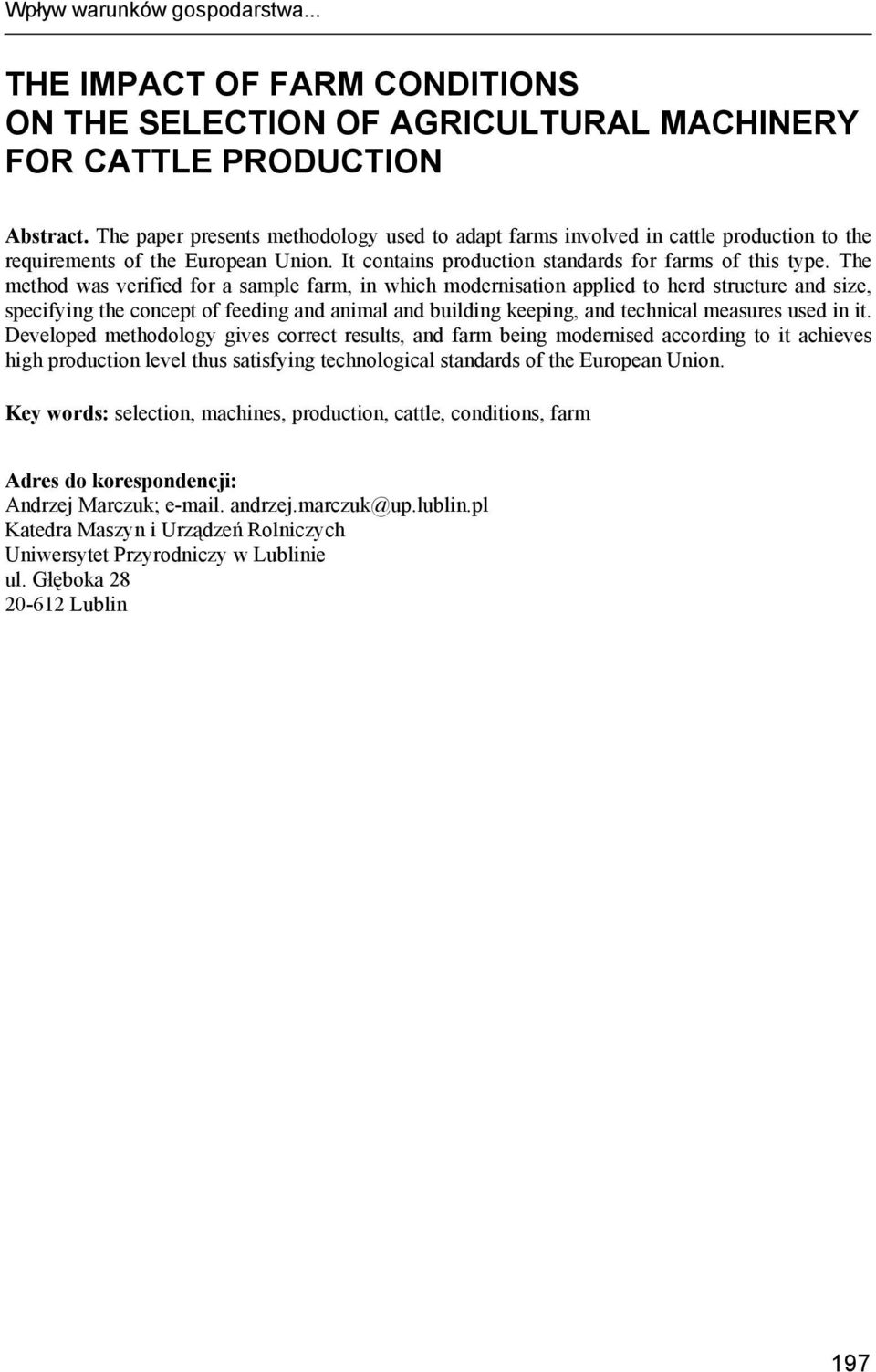 Wpływ warunków gospodarstwa...

THE IMPACT OF FARM CONDITIONS ON THE SELECTION OF AGRICULTURAL MACHINERY FOR CATTLE PRODUCTION

Abstract. The paper presents methodology used to adapt farms involved in cattle production to the requirements of the European Union. It contains production standards for farms of this type. The method was verified for a sample farm, in which modernisation applied to herd structure and size, specifying the concept of feeding and animal and building keeping, and technical measures used in it. Developed methodology gives correct results, and farm being modernised according to it achieves high production level thus satisfying technological standards of the European Union.

Key words: selection, machines, production, cattle, conditions, farm

Adres do korespondencji:
Andrzej Marczuk; e-mail. andrzej.marczuk@up.lublin.pl
Katedra Maszyn i Urządzeń Rolniczych
Uniwersytet Przyrodniczy w Lublinie
ul. Głęboka 28
20-612 Lublin

197